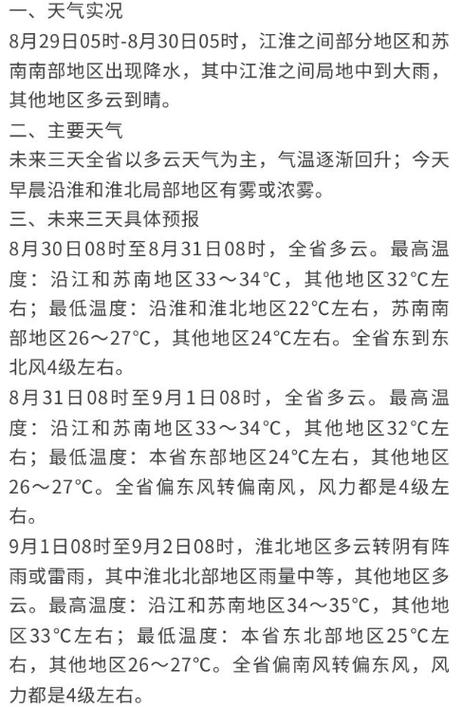 一、天气实况
8月29日05时-8月30日05时，江淮之间部分地区和苏南南部地区出现降水，其中江淮之间局地中到大雨，其他地区多云到晴。
二、主要天气
未来三天全省以多云天气为主，气温逐渐回升；今天早晨沿淮和淮北局部地区有雾或浓雾。
三、未来三天具体预报
8月30日08时至8月31日08时，全省多云。最高温度：沿江和苏南地区33～34°C，其他地区32°C左右；最低温度：沿淮和淮北地区22°C左右，苏南南部地区26～27°C，其他地区24°C左右。全省东到东北风4级左右。
8月31日08时至9月1日08时，全省多云。最高温度：沿江和苏南地区33～34°C，其他地区32°C左右；最低温度：本省东部地区24°C左右，其他地区26～27°C。全省偏东风转偏南风，风力都是4级左右。
9月1日08时至9月2日08时，淮北地区多云转阴有阵雨或雷雨，其中淮北北部地区雨量中等，其他地区多云。最高温度：沿江和苏南地区34～35°C，其他地区33°C左右；最低温度：本省东北部地区25°C左右，其他地区26～27°C。全省偏南风转偏东风，风力都是4级左右。